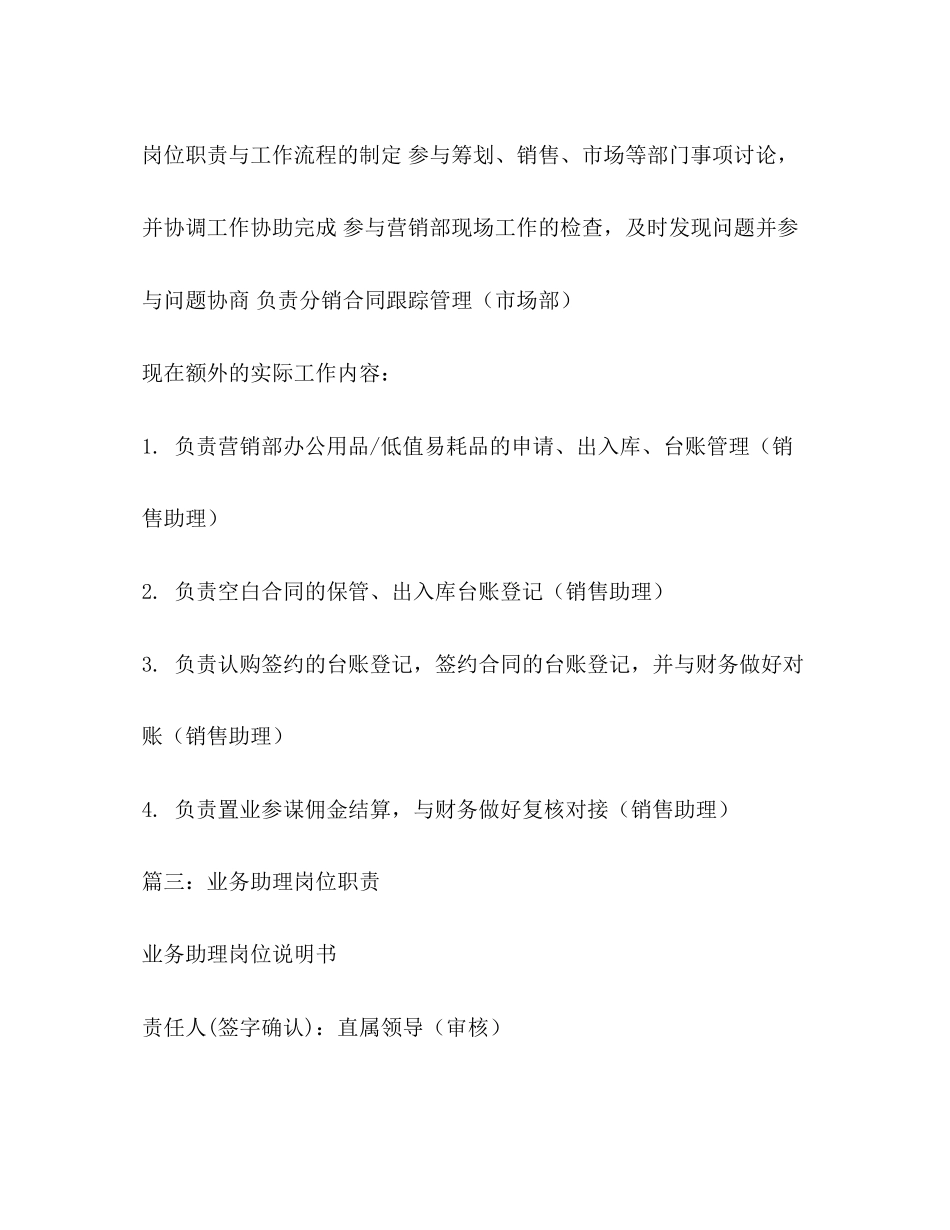 岗位职责与工作流程的制定 参与筹划、销售、市场等部门事项讨论，并协调工作协助完成 参与营销部现场工作的检查，及时发现问题并参与问题协商 负责分销合同跟踪管理（市场部）

现在额外的实际工作内容：

1. 负责营销部办公用品/低值易耗品的申请、出入库、台账管理（销售助理）

2. 负责空白合同的保管、出入库台账登记（销售助理）

3. 负责认购签约的台账登记，签约合同的台账登记，并与财务做好对账（销售助理）

4. 负责置业参谋佣金结算，与财务做好复核对接（销售助理）

篇三：业务助理岗位职责

业务助理岗位说明书

责任人(签字确认)：直属领导（审核）